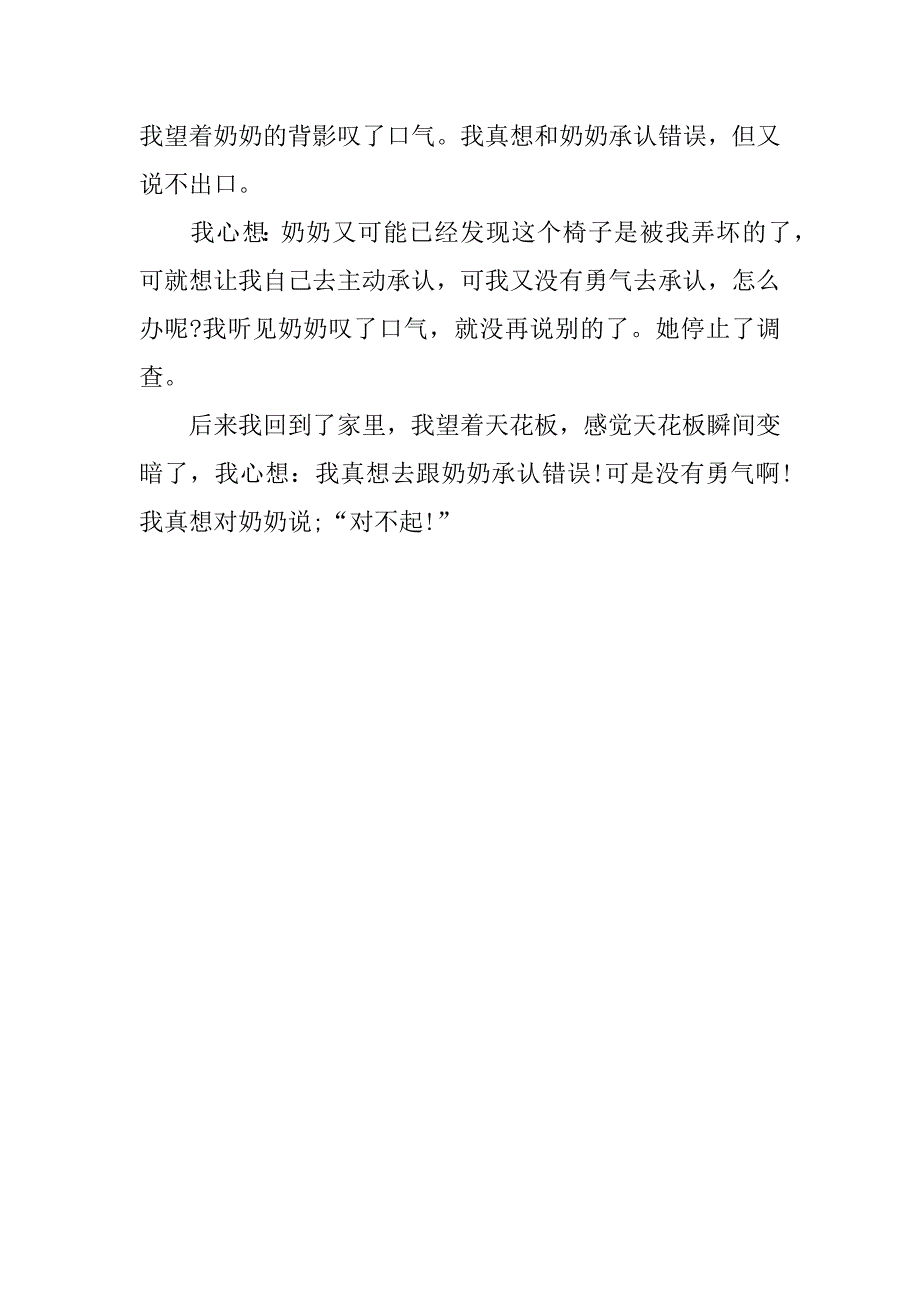 我望着奶奶的背影叹了口气。我真想和奶奶承认错误，但又说不出口。

我心想:奶奶又可能已经发现这个椅子是被我弄坏的了，可就想让我自己去主动承认，可我又没有勇气去承认，怎么办呢?我听见奶奶叹了口气，就没再说别的了。她停止了调查。

后来我回到了家里，我望着天花板，感觉天花板瞬间变暗了，我心想：我真想去跟奶奶承认错误!可是没有勇气啊!我真想对奶奶说;“对不起!”